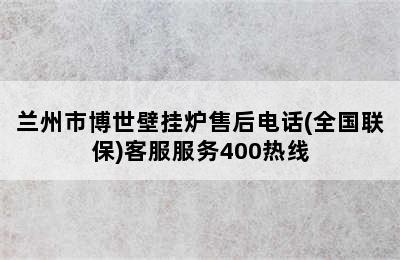 兰州市博世壁挂炉售后电话(全国联保)客服服务400热线